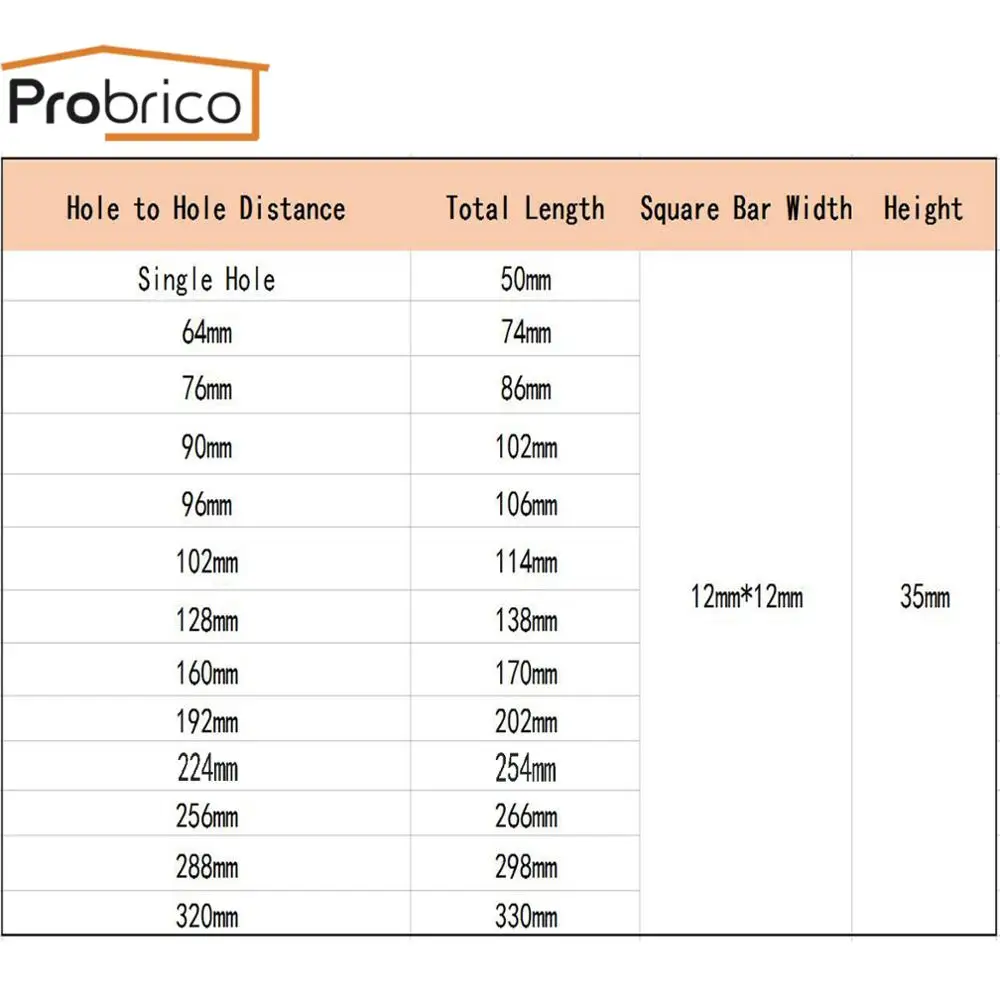 Probrico

| Hole to Hole Distance | Total Length | Square Bar Width | Height |
|---|---|---|---|
| Single Hole | 50mm | 12mm*12mm | 35mm |
| 64mm | 74mm | | |
| 76mm | 86mm | | |
| 90mm | 102mm | | |
| 96mm | 106mm | | |
| 102mm | 114mm | | |
| 128mm | 138mm | | |
| 160mm | 170mm | | |
| 192mm | 202mm | | |
| 224mm | 254mm | | |
| 256mm | 266mm | | |
| 288mm | 298mm | | |
| 320mm | 330mm | | |